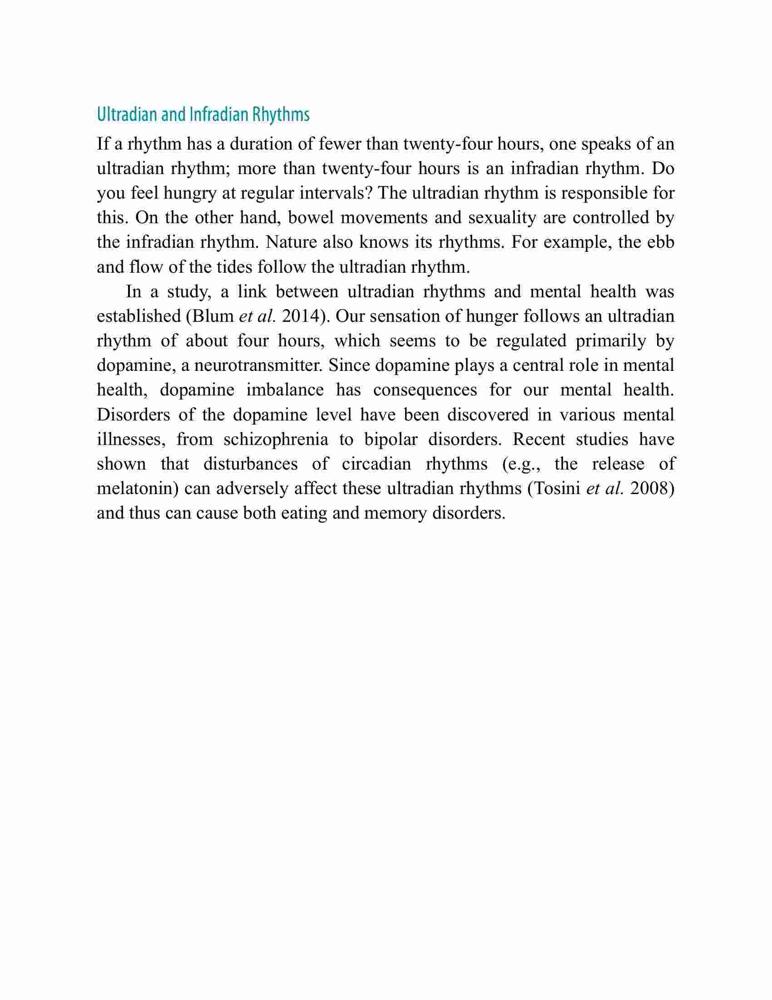 Ultradian and Infradian Rhythms

If a rhythm has a duration of fewer than twenty-four hours, one speaks of an ultradian rhythm; more than twenty-four hours is an infradian rhythm. Do you feel hungry at regular intervals? The ultradian rhythm is responsible for this. On the other hand, bowel movements and sexuality are controlled by the infradian rhythm. Nature also knows its rhythms. For example, the ebb and flow of the tides follow the ultradian rhythm.

In a study, a link between ultradian rhythms and mental health was established (Blum et al. 2014). Our sensation of hunger follows an ultradian rhythm of about four hours, which seems to be regulated primarily by dopamine, a neurotransmitter. Since dopamine plays a central role in mental health, dopamine imbalance has consequences for our mental health. Disorders of the dopamine level have been discovered in various mental illnesses, from schizophrenia to bipolar disorders. Recent studies have shown that disturbances of circadian rhythms (e.g., the release of melatonin) can adversely affect these ultradian rhythms (Tosini et al. 2008) and thus can cause both eating and memory disorders.